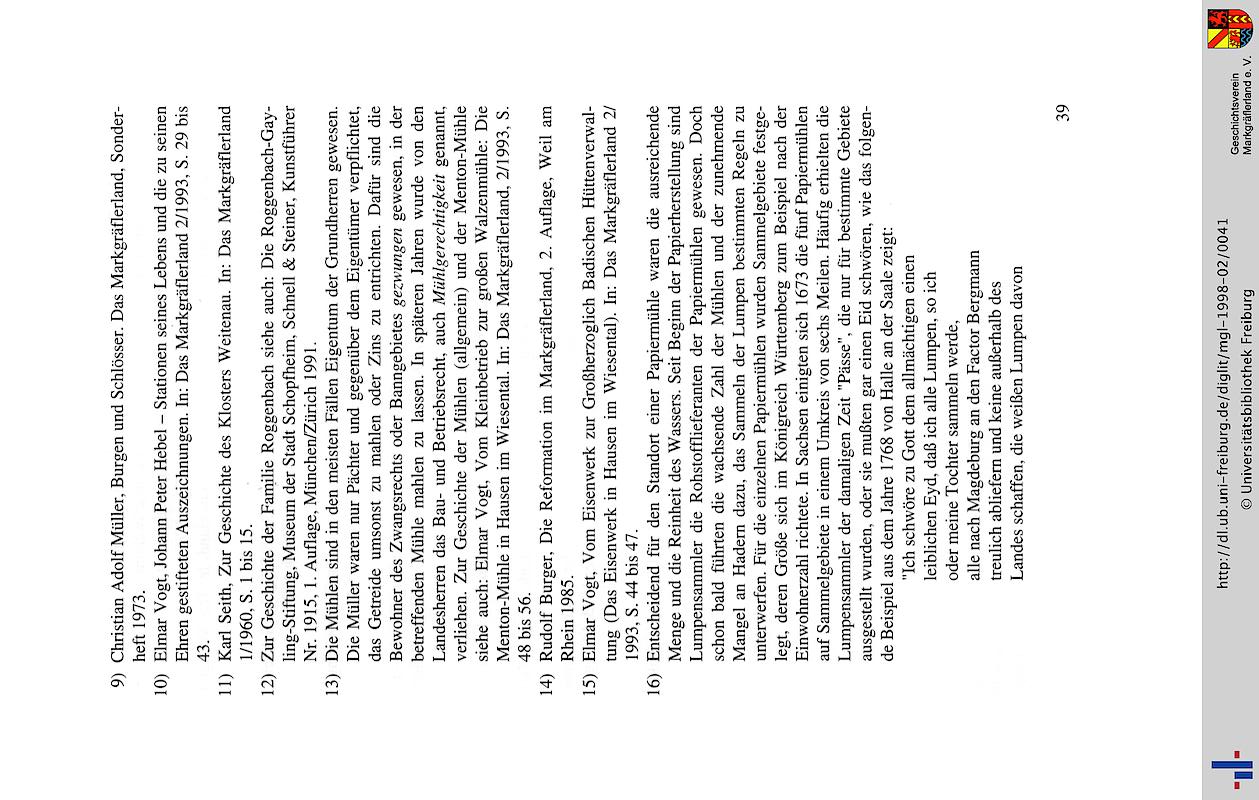 9) Christian Adolf Müller, Burgen und Schlösser. Das Markgräflerland, Sonderheft 1973.

10) Elmar Vogt, Johann Peter Hebel – Stationen seines Lebens und die zu seinen Ehren gestifteten Auszeichnungen. In: Das Markgräflerland 2/1993, S. 29 bis 43.

11) Karl Seith, Zur Geschichte des Klosters Weitenau. In: Das Markgräflerland 1/1960, S. 1 bis 15.

12) Zur Geschichte der Familie Roggenbach siehe auch: Die Roggenbach-Gayling-Stiftung, Museum der Stadt Schopfheim, Schnell & Steiner, Kunstführer Nr. 1915, 1. Auflage, München/Zürich 1991.

13) Die Mühlen sind in den meisten Fällen Eigentum der Grundherren gewesen. Die Müller waren nur Pächter und gegenüber dem Eigentümer verpflichtet, das Getreide umsonst zu mahlen oder Zins zu entrichten. Dafür sind die Bewohner des Zwangsrechts oder Banngebietes gezwungen gewesen, in der betreffenden Mühle mahlen zu lassen. In späteren Jahren wurde von den Landesherren das Bau- und Betriebsrecht, auch Mühlgerechtigkeit genannt, verliehen. Zur Geschichte der Mühlen (allgemein) und der Menton-Mühle siehe auch: Elmar Vogt, Vom Kleinbetrieb zur großen Walzenmühle: Die Menton-Mühle in Hausen im Wiesental. In: Das Markgräflerland, 2/1993, S. 48 bis 56.

14) Rudolf Burger, Die Reformation im Markgräflerland, 2. Auflage, Weil am Rhein 1985.

15) Elmar Vogt, Vom Eisenwerk zur Großherzoglich Badischen Hüttenverwaltung (Das Eisenwerk in Hausen im Wiesental). In: Das Markgräflerland 2/1993, S. 44 bis 47.

16) Entscheidend für den Standort einer Papiermühle waren die ausreichende Menge und die Reinheit des Wassers. Seit Beginn der Papierherstellung sind Lumpensammler die Rohstofflieferanten der Papiermühlen gewesen. Doch schon bald führten die wachsende Zahl der Mühlen und der zunehmende Mangel an Hadern dazu, das Sammeln der Lumpen bestimmten Regeln zu unterwerfen. Für die einzelnen Papiermühlen wurden Sammelgebiete festgelegt, deren Größe sich im Königreich Württemberg zum Beispiel nach der Einwohnerzahl richtete. In Sachsen einigten sich 1673 die fünf Papiermühlen auf Sammelgebiete in einem Umkreis von sechs Meilen. Häufig erhielten die Lumpensammler der damaligen Zeit "Pässe", die nur für bestimmte Gebiete ausgestellt wurden, oder sie mußten gar einen Eid schwören, wie das folgende Beispiel aus dem Jahre 1768 von Halle an der Saale zeigt:
"Ich schwöre zu Gott dem allmächtigen einen
leiblichen Eyd, daß ich alle Lumpen, so ich
oder meine Tochter sammeln werde,
alle nach Magdeburg an den Factor Bergmann
treulich abliefern und keine außerhalb des
Landes schaffen, die weißen Lumpen davon

39

http://dl.ub.uni-freiburg.de/diglit/mgl-1998-02/0041
© Universitätsbibliothek Freiburg

Geschichtsverein Markgräflerland e. V.